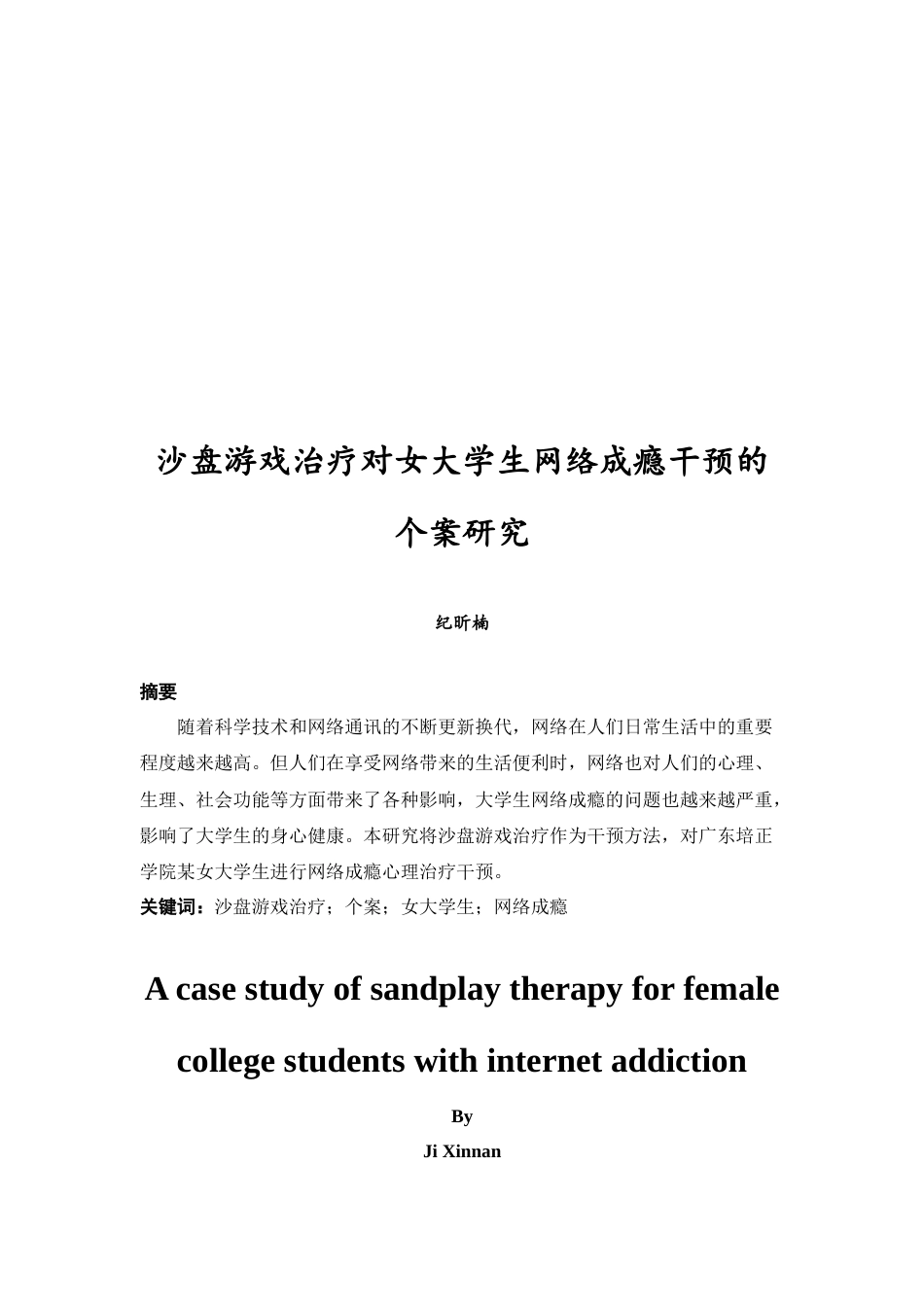 沙盘游戏治疗对女大学生网络成瘾干预的个案研究

纪昕楠

摘要

随着科学技术和网络通讯的不断更新换代，网络在人们日常生活中的重要程度越来越高。但人们在享受网络带来的生活便利时，网络也对人们的心理、生理、社会功能等方面带来了各种影响，大学生网络成瘾的问题也越来越严重，影响了大学生的身心健康。本研究将沙盘游戏治疗作为干预方法，对广东培正学院某女大学生进行网络成瘾心理治疗干预。

关键词：沙盘游戏治疗；个案；女大学生；网络成瘾

A case study of sandplay therapy for female college students with internet addiction

By

Ji Xinnan